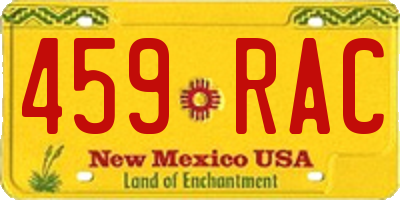 459 RAC

New Mexico USA

Land of Enchantment